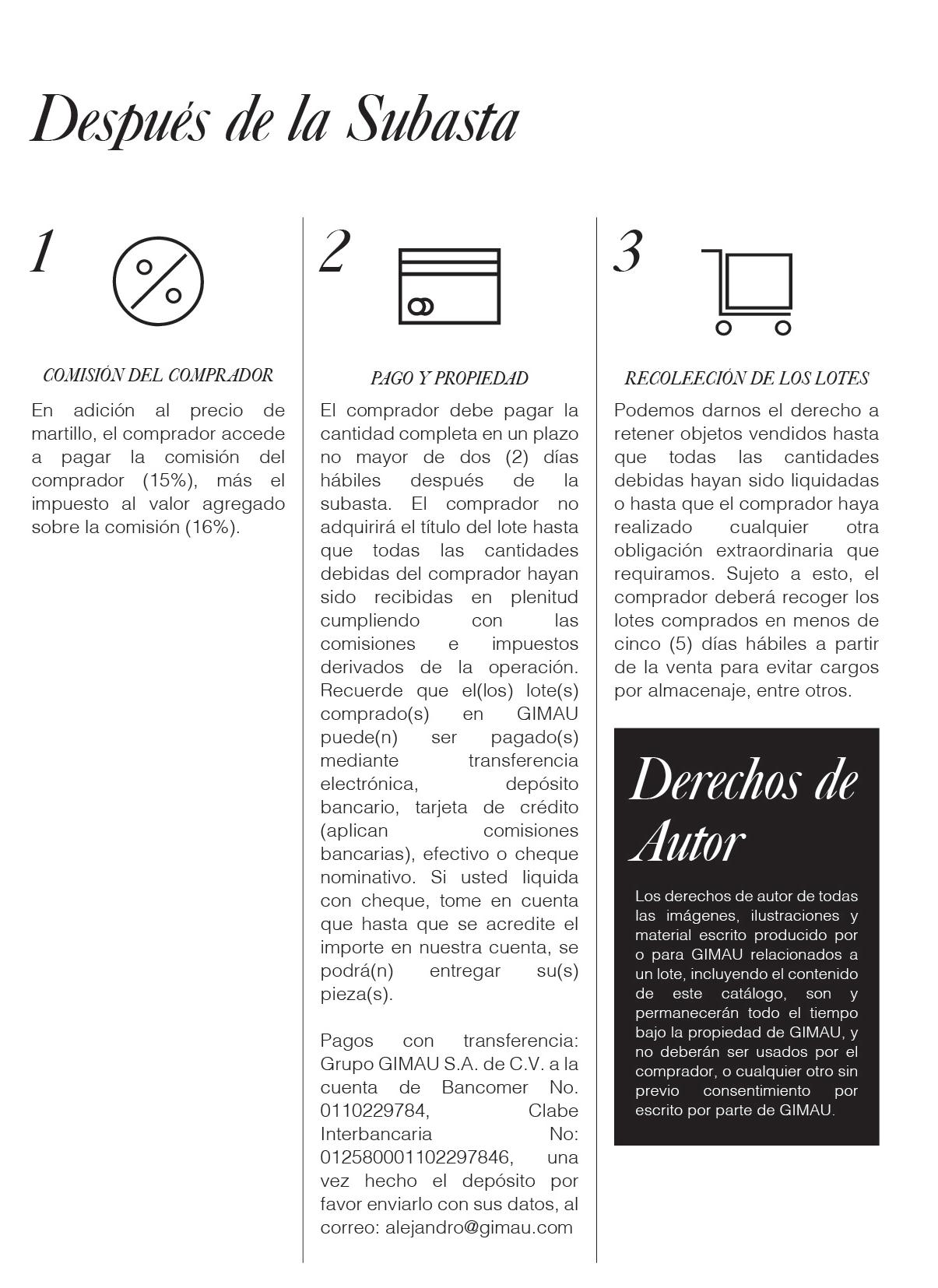 Después de la Subasta

1

COMISIÓN DEL COMPRADOR

En adición al precio de martillo, el comprador accede a pagar la comisión del comprador (15%), más el impuesto al valor agregado sobre la comisión (16%).

2

PAGO Y PROPIEDAD

El comprador debe pagar la cantidad completa en un plazo no mayor de dos (2) días hábiles después de la subasta. El comprador no adquirirá el título del lote hasta que todas las cantidades debidas del comprador hayan sido recibidas en plenitud cumpliendo con las comisiones e impuestos derivados de la operación. Recuerde que el(los) lote(s) comprado(s) en GIMAU puede(n) ser pagado(s) mediante transferencia electrónica, depósito bancario, tarjeta de crédito (aplican comisiones bancarias), efectivo o cheque nominativo. Si usted liquida con cheque, tome en cuenta que hasta que se acredite el importe en nuestra cuenta, se podrá(n) entregar su(s) pieza(s).

Pagos con transferencia: Grupo GIMAU S.A. de C.V. a la cuenta de Bancomer No. 0110229784, Clabe Interbancaria No: 012580001102297846, una vez hecho el depósito por favor enviarlo con sus datos, al correo: alejandro@gimau.com

3

RECOLEECIÓN DE LOS LOTES

Podemos darnos el derecho a retener objetos vendidos hasta que todas las cantidades debidas hayan sido liquidadas o hasta que el comprador haya realizado cualquier otra obligación extraordinaria que requiramos. Sujeto a esto, el comprador deberá recoger los lotes comprados en menos de cinco (5) días hábiles a partir de la venta para evitar cargos por almacenaje, entre otros.

Derechos de Autor

Los derechos de autor de todas las imágenes, ilustraciones y material escrito producido por o para GIMAU relacionados a un lote, incluyendo el contenido de este catálogo, son y permanecerán todo el tiempo bajo la propiedad de GIMAU, y no deberán ser usados por el comprador, o cualquier otro sin previo consentimiento por escrito por parte de GIMAU.